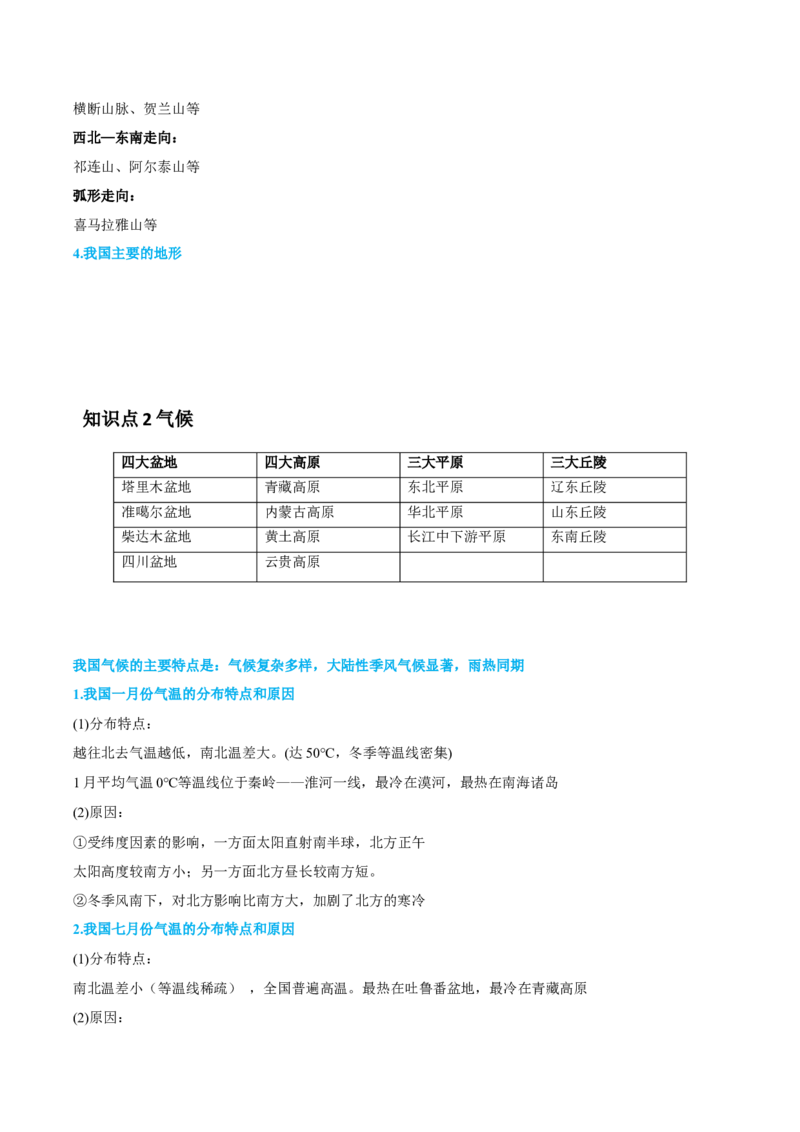 横断山脉、贺兰山等

西北—东南走向：

祁连山、阿尔泰山等

弧形走向：

喜马拉雅山等

4.我国主要的地形

知识点 2 气候

| 四大盆地 | 四大高原 | 三大平原 | 三大丘陵 |
|---|---|---|---|
| 塔里木盆地 | 青藏高原 | 东北平原 | 辽东丘陵 |
| 准噶尔盆地 | 内蒙古高原 | 华北平原 | 山东丘陵 |
| 柴达木盆地 | 黄土高原 | 长江中下游平原 | 东南丘陵 |
| 四川盆地 | 云贵高原 | | |

我国气候的主要特点是：气候复杂多样，大陆性季风气候显著，雨热同期

1.我国一月份气温的分布特点和原因

(1)分布特点：

越往北去气温越低，南北温差大。(达 50°C，冬季等温线密集)

1 月平均气温 0°C等温线位于秦岭——淮河一线，最冷在漠河，最热在南海诸岛

(2)原因：

①受纬度因素的影响，一方面太阳直射南半球，北方正午

太阳高度较南方小；另一方面北方昼长较南方短。

②冬季风南下，对北方影响比南方大，加剧了北方的寒冷

2.我国七月份气温的分布特点和原因

(1)分布特点：

南北温差小（等温线稀疏），全国普遍高温。最热在吐鲁番盆地，最冷在青藏高原

(2)原因：